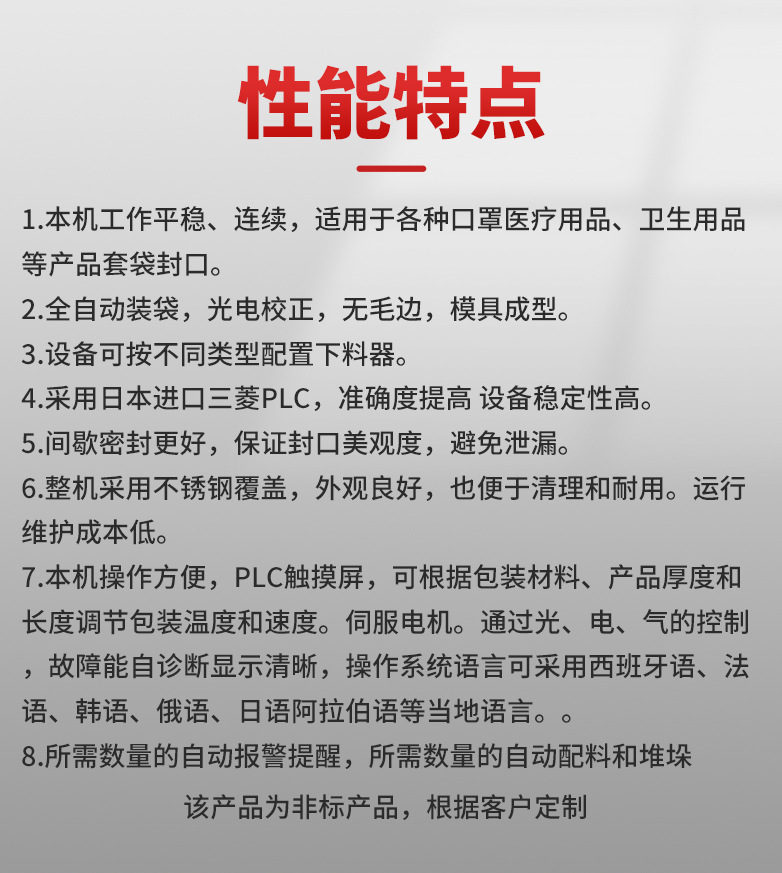 性能特点

1.本机工作平稳、连续，适用于各种口罩医疗用品、卫生用品等产品套袋封口。

2.全自动装袋，光电校正，无毛边，模具成型。

3.设备可按不同类型配置下料器。

4.采用日本进口三菱PLC，准确度提高 设备稳定性高。

5.间歇密封更好，保证封口美观度，避免泄漏。

6.整机采用不锈钢覆盖，外观良好，也便于清理和耐用。运行维护成本低。

7.本机操作方便，PLC触摸屏，可根据包装材料、产品厚度和长度调节包装温度和速度。伺服电机。通过光、电、气的控制，故障能自诊断显示清晰，操作系统语言可采用西班牙语、法语、韩语、俄语、日语阿拉伯语等当地语言。。

8.所需数量的自动报警提醒，所需数量的自动配料和堆垛

该产品为非标产品，根据客户定制